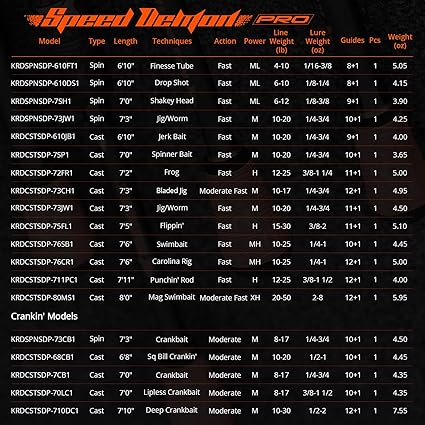 Speed Demon PRO

| Model | Type | Length | Techniques | Action | Power | Line Weight (lb) | Lure Weight (oz) | Guides | Pcs | Weight (oz) |
|---|---|---|---|---|---|---|---|---|---|---|
| KRDSPNSDP-610FT1 | Spin | 6'10" | Finesse Tube | Fast | ML | 4-10 | 1/16-3/8 | 8+1 | 1 | 5.05 |
| KRDSPNSDP-610DS1 | Spin | 6'10" | Drop Shot | Fast | ML | 6-10 | 1/8-1/4 | 8+1 | 1 | 4.15 |
| KRDSPNSDP-7SH1 | Spin | 7'0" | Shakey Head | Fast | ML | 6-12 | 1/8-3/8 | 9+1 | 1 | 3.90 |
| KRDSPNSDP-73JW1 | Spin | 7'3" | Jig/Worm | Fast | M | 10-20 | 1/4-3/4 | 10+1 | 1 | 4.25 |
| KRDCSTSDP-610JB1 | Cast | 6'10" | Jerk Bait | Fast | M | 10-20 | 1/4-3/4 | 9+1 | 1 | 4.00 |
| KRDCSTSDP-7SP1 | Cast | 7'0" | Spinner Bait | Fast | M | 10-20 | 1/4-3/4 | 10+1 | 1 | 3.65 |
| KRDCSTSDP-72FR1 | Cast | 7'2" | Frog | Fast | H | 12-25 | 3/8-1 1/4 | 11+1 | 1 | 5.00 |
| KRDCSTSDP-73CH1 | Cast | 7'3" | Bladed Jig | Moderate Fast | M | 10-17 | 1/4-3/4 | 12+1 | 1 | 4.95 |
| KRDCSTSDP-73JW1 | Cast | 7'3" | Jig/Worm | Fast | M | 10-20 | 1/4-3/4 | 11+1 | 1 | 4.50 |
| KRDCSTSDP-75FL1 | Cast | 7'5" | Flippin' | Fast | H | 15-30 | 3/8-2 | 11+1 | 1 | 5.10 |
| KRDCSTSDP-76SB1 | Cast | 7'6" | Swimbait | Fast | MH | 10-25 | 1/4-1 | 10+1 | 1 | 4.45 |
| KRDCSTSDP-76CR1 | Cast | 7'6" | Carolina Rig | Fast | MH | 10-25 | 1/4-1 | 12+1 | 1 | 5.00 |
| KRDCSTSDP-711PC1 | Cast | 7'11" | Punchin' Rod | Fast | H | 12-25 | 3/8-1 1/2 | 12+1 | 1 | 4.00 |
| KRDCSTSDP-80MS1 | Cast | 8'0" | Mag Swimbait | Moderate Fast | XH | 20-50 | 2-8 | 12+1 | 1 | 5.95 |

Crankin' Models

| | | | | | | | | | | |
|---|---|---|---|---|---|---|---|---|---|---|
| KRDSPNSDP-73CB1 | Spin | 7'3" | Crankbait | Moderate | M | 8-17 | 1/4-3/4 | 10+1 | 1 | 4.50 |
| KRDCSTSDP-68CB1 | Cast | 6'8" | Sq Bill Crankin' | Moderate | M | 10-20 | 1/2-1 | 10+1 | 1 | 4.45 |
| KRDCSTSDP-7CB1 | Cast | 7'0" | Crankbait | Moderate | M | 8-17 | 1/4-3/4 | 10+1 | 1 | 4.35 |
| KRDCSTSDP-70LC1 | Cast | 7'0" | Lipless Crankbait | Moderate | M | 8-17 | 3/8-1 1/2 | 10+1 | 1 | 4.35 |
| KRDCSTSDP-710DC1 | Cast | 7'10" | Deep Crankbait | Moderate | M | 10-30 | 1/2-2 | 12+1 | 1 | 7.55 |